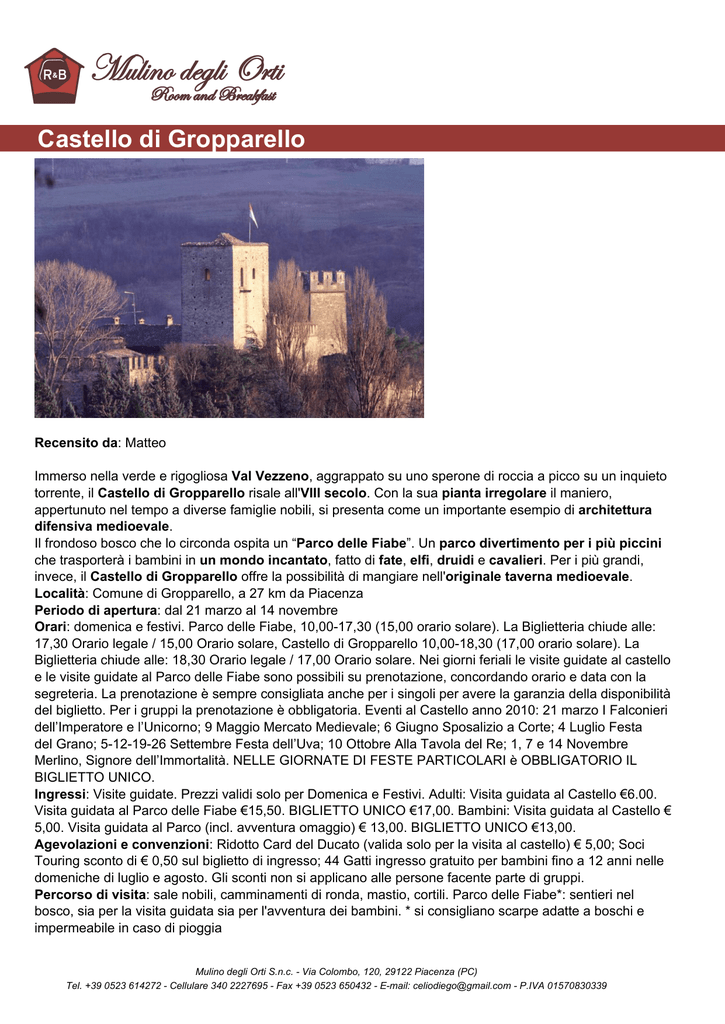 R&B Mulino degli Orti
Room and Breakfast

Castello di Gropparello

Recensito da: Matteo

Immerso nella verde e rigogliosa Val Vezzeno, aggrappato su uno sperone di roccia a picco su un inquieto torrente, il Castello di Gropparello risale all'VIII secolo. Con la sua pianta irregolare il maniero, appertunuto nel tempo a diverse famiglie nobili, si presenta come un importante esempio di architettura difensiva medioevale.
Il frondoso bosco che lo circonda ospita un “Parco delle Fiabe”. Un parco divertimento per i più piccini che trasporterà i bambini in un mondo incantato, fatto di fate, elfi, druidi e cavalieri. Per i più grandi, invece, il Castello di Gropparello offre la possibilità di mangiare nell'originale taverna medioevale.
Località: Comune di Gropparello, a 27 km da Piacenza
Periodo di apertura: dal 21 marzo al 14 novembre
Orari: domenica e festivi. Parco delle Fiabe, 10,00-17,30 (15,00 orario solare). La Biglietteria chiude alle: 17,30 Orario legale / 15,00 Orario solare, Castello di Gropparello 10,00-18,30 (17,00 orario solare). La Biglietteria chiude alle: 18,30 Orario legale / 17,00 Orario solare. Nei giorni feriali le visite guidate al castello e le visite guidate al Parco delle Fiabe sono possibili su prenotazione, concordando orario e data con la segreteria. La prenotazione è sempre consigliata anche per i singoli per avere la garanzia della disponibilità del biglietto. Per i gruppi la prenotazione è obbligatoria. Eventi al Castello anno 2010: 21 marzo I Falconieri dell’Imperatore e l’Unicorno; 9 Maggio Mercato Medievale; 6 Giugno Sposalizio a Corte; 4 Luglio Festa del Grano; 5-12-19-26 Settembre Festa dell’Uva; 10 Ottobre Alla Tavola del Re; 1, 7 e 14 Novembre Merlino, Signore dell’Immortalità. NELLE GIORNATE DI FESTE PARTICOLARI è OBBLIGATORIO IL BIGLIETTO UNICO.
Ingressi: Visite guidate. Prezzi validi solo per Domenica e Festivi. Adulti: Visita guidata al Castello €6.00. Visita guidata al Parco delle Fiabe €15,50. BIGLIETTO UNICO €17,00. Bambini: Visita guidata al Castello € 5,00. Visita guidata al Parco (incl. avventura omaggio) € 13,00. BIGLIETTO UNICO €13,00.
Agevolazioni e convenzioni: Ridotto Card del Ducato (valida solo per la visita al castello) € 5,00; Soci Touring sconto di € 0,50 sul biglietto di ingresso; 44 Gatti ingresso gratuito per bambini fino a 12 anni nelle domeniche di luglio e agosto. Gli sconti non si applicano alle persone facente parte di gruppi.
Percorso di visita: sale nobili, camminamenti di ronda, mastio, cortili. Parco delle Fiabe*: sentieri nel bosco, sia per la visita guidata sia per l'avventura dei bambini. * si consigliano scarpe adatte a boschi e impermeabile in caso di pioggia

Mulino degli Orti S.n.c. - Via Colombo, 120, 29122 Piacenza (PC)
Tel. +39 0523 614272 - Cellulare 340 2227695 - Fax +39 0523 650432 - E-mail: celiodiego@gmail.com - P.IVA 01570830339